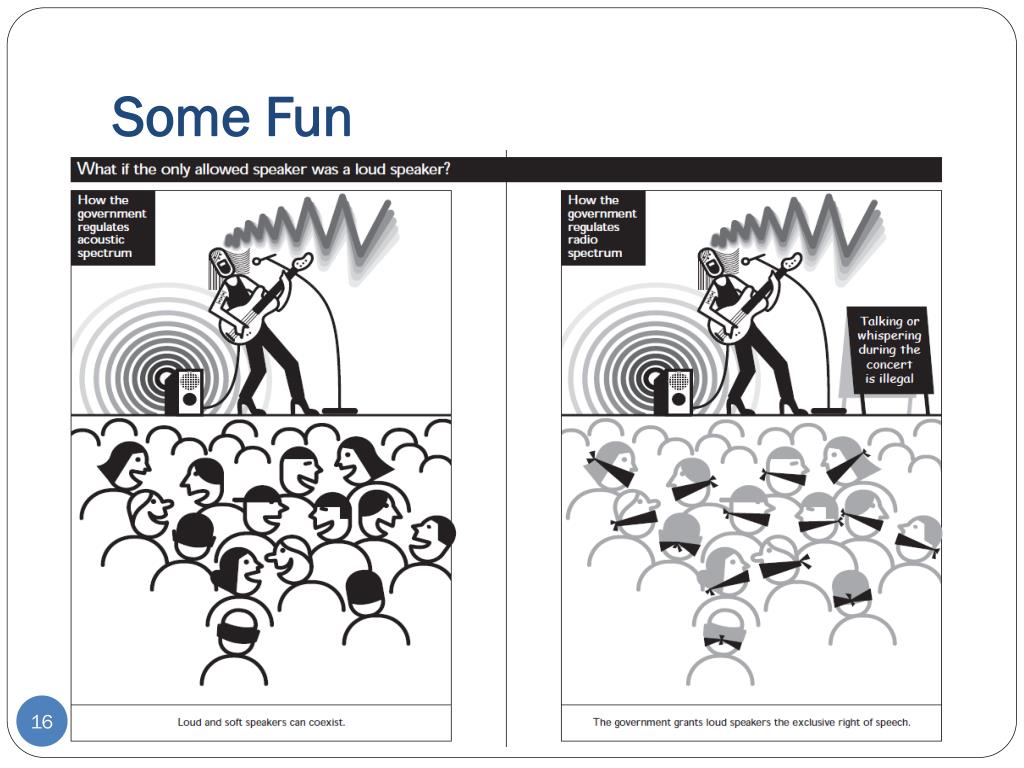 Some Fun

What if the only allowed speaker was a loud speaker?

How the government regulates acoustic spectrum

Loud and soft speakers can coexist.

How the government regulates radio spectrum

Talking or whispering during the concert is illegal

The government grants loud speakers the exclusive right of speech.

16